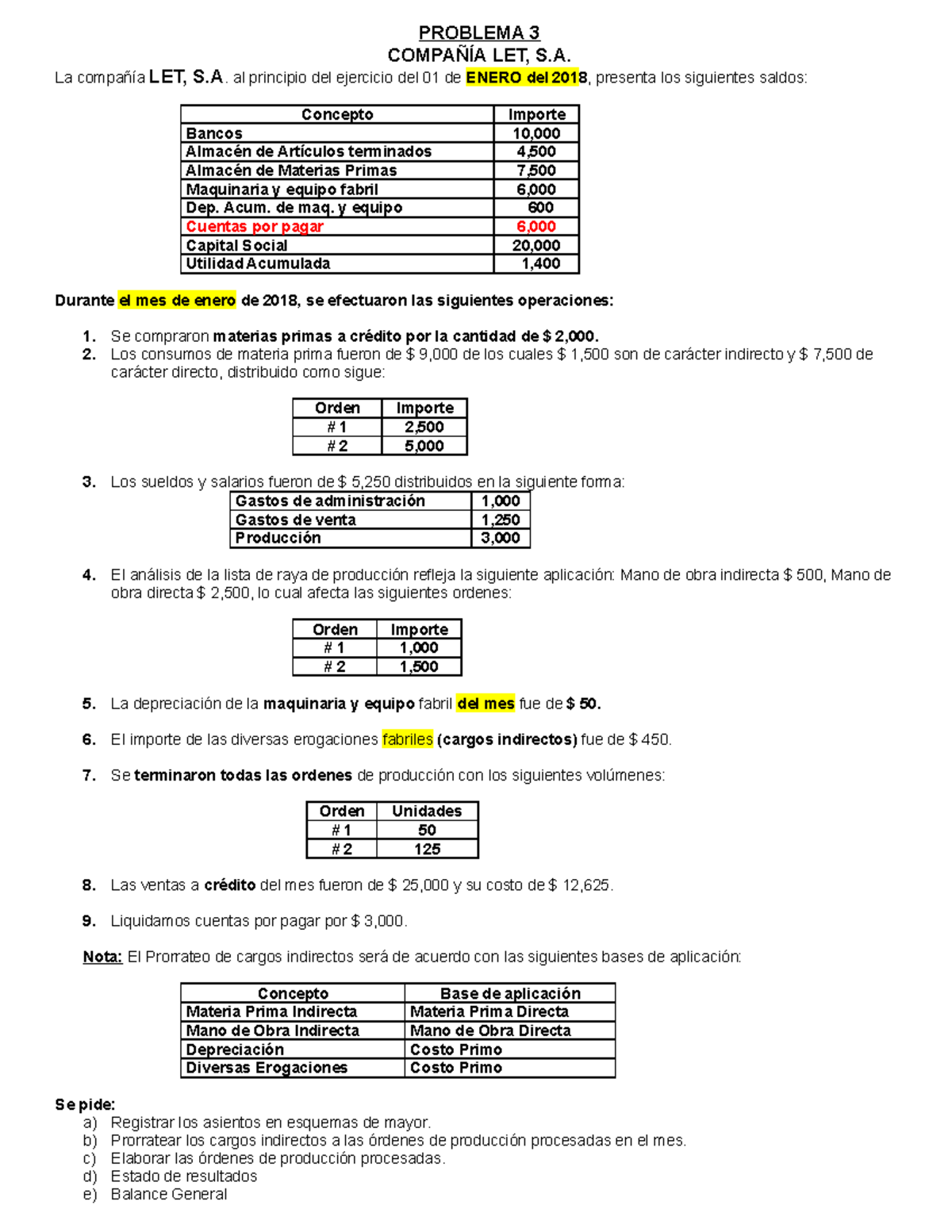 PROBLEMA 3
COMPAÑÍA LET, S.A.
La compañía LET, S.A. al principio del ejercicio del 01 de ENERO del 2018, presenta los siguientes saldos:

| Concepto | Importe |
|---|---|
| Bancos | 10,000 |
| Almacén de Artículos terminados | 4,500 |
| Almacén de Materias Primas | 7,500 |
| Maquinaria y equipo fabril | 6,000 |
| Dep. Acum. de maq. y equipo | 600 |
| Cuentas por pagar | 6,000 |
| Capital Social | 20,000 |
| Utilidad Acumulada | 1,400 |

Durante el mes de enero de 2018, se efectuaron las siguientes operaciones:

1. Se compraron materias primas a crédito por la cantidad de $ 2,000.
2. Los consumos de materia prima fueron de $ 9,000 de los cuales $ 1,500 son de carácter indirecto y $ 7,500 de carácter directo, distribuido como sigue:

| Orden | Importe |
|---|---|
| # 1 | 2,500 |
| # 2 | 5,000 |

3. Los sueldos y salarios fueron de $ 5,250 distribuidos en la siguiente forma:

| Gastos de administración | 1,000 |
|---|---|
| Gastos de venta | 1,250 |
| Producción | 3,000 |

4. El análisis de la lista de raya de producción refleja la siguiente aplicación: Mano de obra indirecta $ 500, Mano de obra directa $ 2,500, lo cual afecta las siguientes ordenes:

| Orden | Importe |
|---|---|
| # 1 | 1,000 |
| # 2 | 1,500 |

5. La depreciación de la maquinaria y equipo fabril del mes fue de $ 50.

6. El importe de las diversas erogaciones fabriles (cargos indirectos) fue de $ 450.

7. Se terminaron todas las ordenes de producción con los siguientes volúmenes:

| Orden | Unidades |
|---|---|
| # 1 | 50 |
| # 2 | 125 |

8. Las ventas a crédito del mes fueron de $ 25,000 y su costo de $ 12,625.

9. Liquidamos cuentas por pagar por $ 3,000.

Nota: El Prorrateo de cargos indirectos será de acuerdo con las siguientes bases de aplicación:

| Concepto | Base de aplicación |
|---|---|
| Materia Prima Indirecta | Materia Prima Directa |
| Mano de Obra Indirecta | Mano de Obra Directa |
| Depreciación | Costo Primo |
| Diversas Erogaciones | Costo Primo |

Se pide:
a) Registrar los asientos en esquemas de mayor.
b) Prorratear los cargos indirectos a las órdenes de producción procesadas en el mes.
c) Elaborar las órdenes de producción procesadas.
d) Estado de resultados
e) Balance General